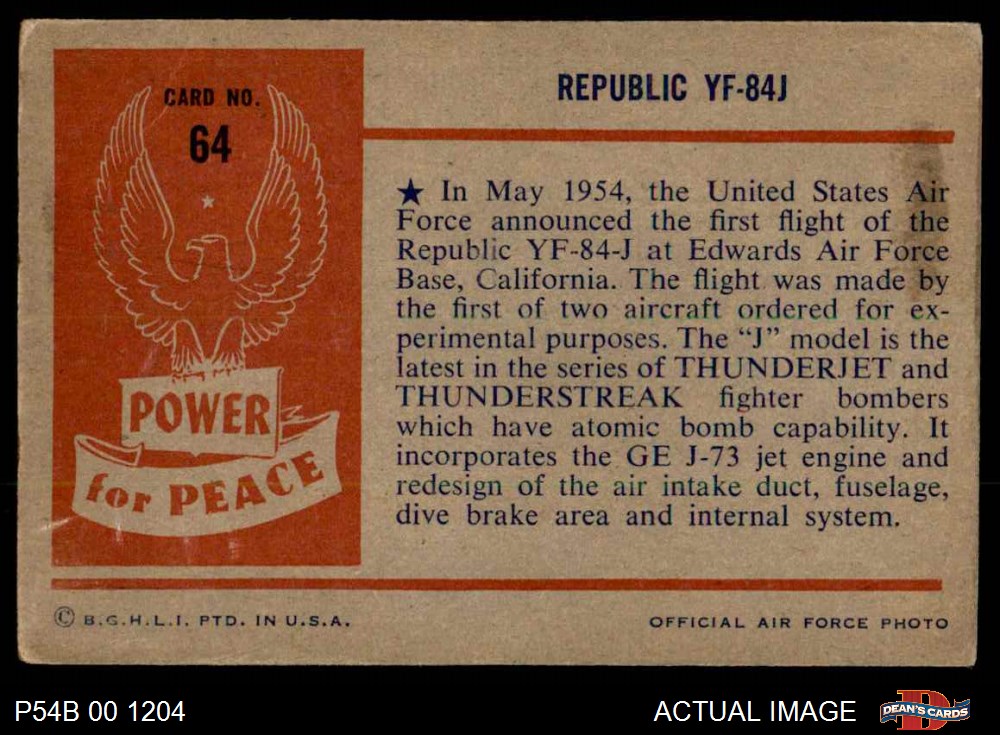 CARD NO.
64

POWER
for PEACE

REPUBLIC YF-84J

★ In May 1954, the United States Air Force announced the first flight of the Republic YF-84-J at Edwards Air Force Base, California. The flight was made by the first of two aircraft ordered for experimental purposes. The "J" model is the latest in the series of THUNDERJET and THUNDERSTREAK fighter bombers which have atomic bomb capability. It incorporates the GE J-73 jet engine and redesign of the air intake duct, fuselage, dive brake area and internal system.

© B.G.H.L.I. PTD. IN U.S.A.

OFFICIAL AIR FORCE PHOTO

P54B 00 1204

ACTUAL IMAGE

DEAN'S CARDS